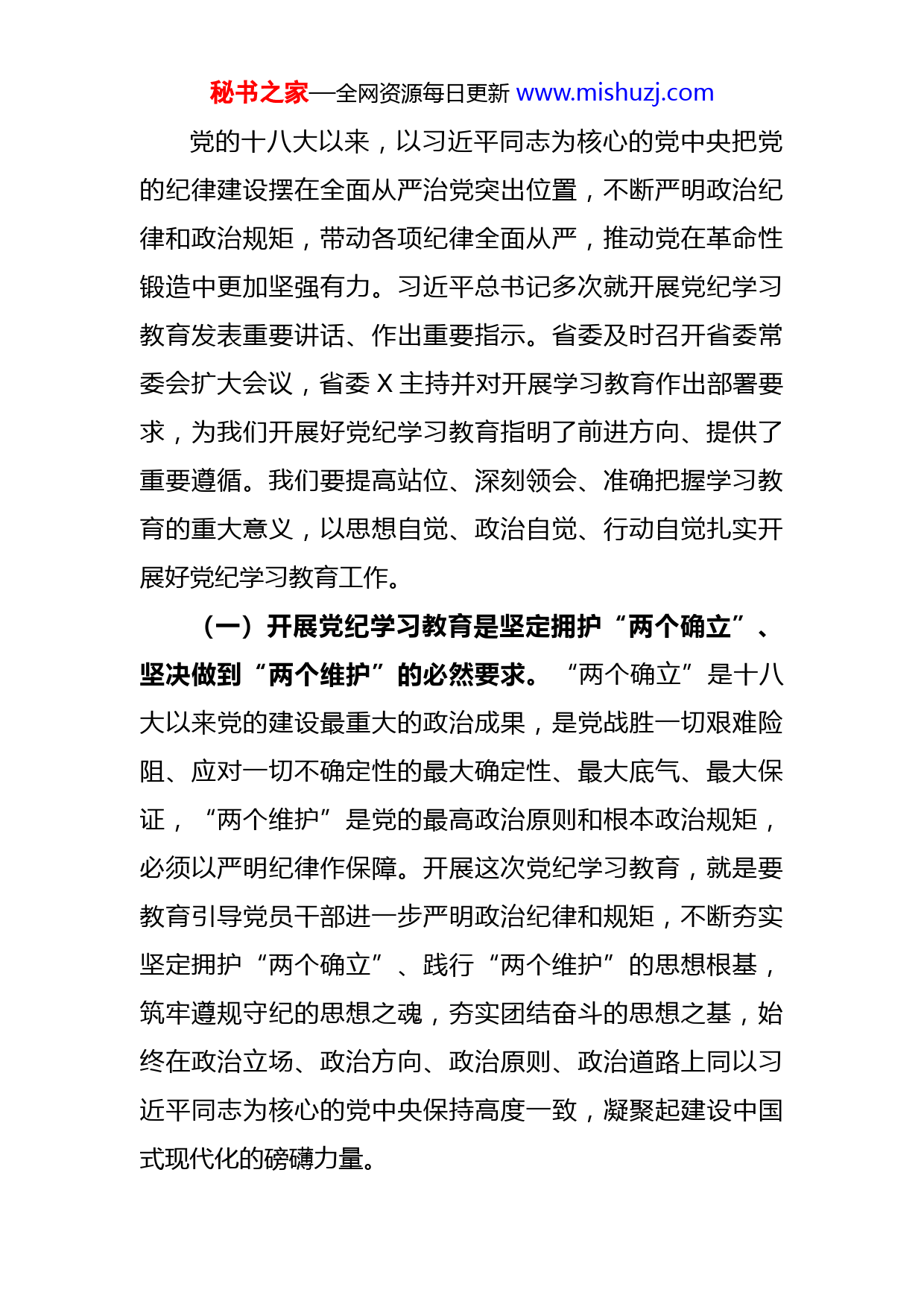 秘书之家—全网资源每日更新 www.mishuzj.com

党的十八大以来，以习近平同志为核心的党中央把党的纪律建设摆在全面从严治党突出位置，不断严明政治纪律和政治规矩，带动各项纪律全面从严，推动党在革命性锻造中更加坚强有力。习近平总书记多次就开展党纪学习教育发表重要讲话、作出重要指示。省委及时召开省委常委会扩大会议，省委 X 主持并对开展学习教育作出部署要求，为我们开展好党纪学习教育指明了前进方向、提供了重要遵循。我们要提高站位、深刻领会、准确把握学习教育的重大意义，以思想自觉、政治自觉、行动自觉扎实开展好党纪学习教育工作。

（一）开展党纪学习教育是坚定拥护“两个确立”、坚决做到“两个维护”的必然要求。“两个确立”是十八大以来党的建设最重大的政治成果，是党战胜一切艰难险阻、应对一切不确定性的最大确定性、最大底气、最大保证，“两个维护”是党的最高政治原则和根本政治规矩，必须以严明纪律作保障。开展这次党纪学习教育，就是要教育引导党员干部进一步严明政治纪律和规矩，不断夯实坚定拥护“两个确立”、践行“两个维护”的思想根基，筑牢遵规守纪的思想之魂，夯实团结奋斗的思想之基，始终在政治立场、政治方向、政治原则、政治道路上同以习近平同志为核心的党中央保持高度一致，凝聚起建设中国式现代化的磅礴力量。